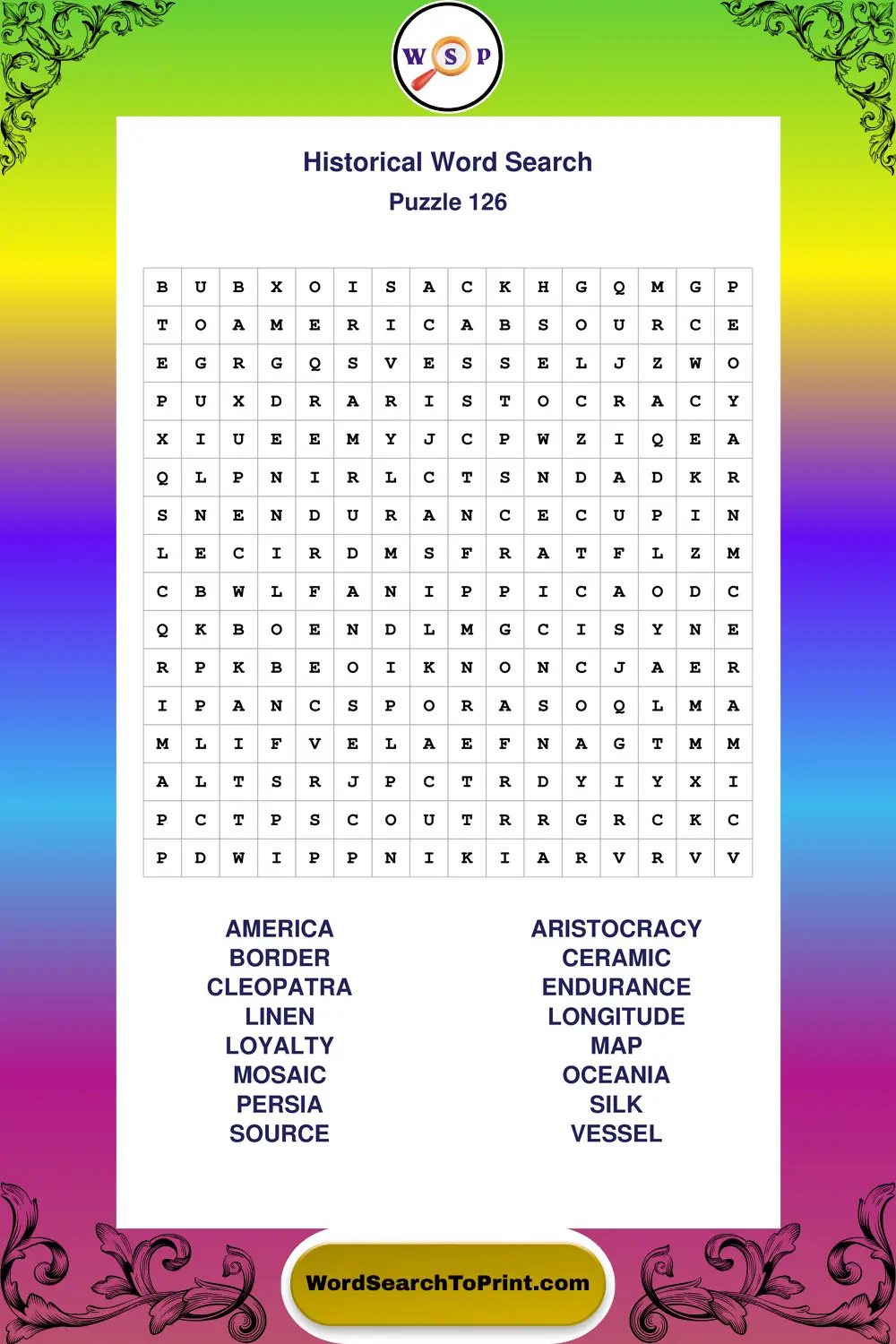 W S P

Historical Word Search
Puzzle 126

| B | U | B | X | O | I | S | A | C | K | H | G | Q | M | G | P |
|---|---|---|---|---|---|---|---|---|---|---|---|---|---|---|---|
| T | O | A | M | E | R | I | C | A | B | S | O | U | R | C | E |
| E | G | R | G | Q | S | V | E | S | S | E | L | J | Z | W | O |
| P | U | X | D | R | A | R | I | S | T | O | C | R | A | C | Y |
| X | I | U | E | E | M | Y | J | C | P | W | Z | I | Q | E | A |
| Q | L | P | N | I | R | L | C | T | S | N | D | A | D | K | R |
| S | N | E | N | D | U | R | A | N | C | E | C | U | P | I | N |
| L | E | C | I | R | D | M | S | F | R | A | T | F | L | Z | M |
| C | B | W | L | F | A | N | I | P | P | I | C | A | O | D | C |
| Q | K | B | O | E | N | D | L | M | G | C | I | S | Y | N | E |
| R | P | K | B | E | O | I | K | N | O | N | C | J | A | E | R |
| I | P | A | N | C | S | P | O | R | A | S | O | Q | L | M | A |
| M | L | I | F | V | E | L | A | E | F | N | A | G | T | M | M |
| A | L | T | S | R | J | P | C | T | R | D | Y | I | Y | X | I |
| P | C | T | P | S | C | O | U | T | R | R | G | R | C | K | C |
| P | D | W | I | P | P | N | I | K | I | A | R | V | R | V | V |

AMERICA
BORDER
CLEOPATRA
LINEN
LOYALTY
MOSAIC
PERSIA
SOURCE

ARISTOCRACY
CERAMIC
ENDURANCE
LONGITUDE
MAP
OCEANIA
SILK
VESSEL

WordSearchToPrint.com